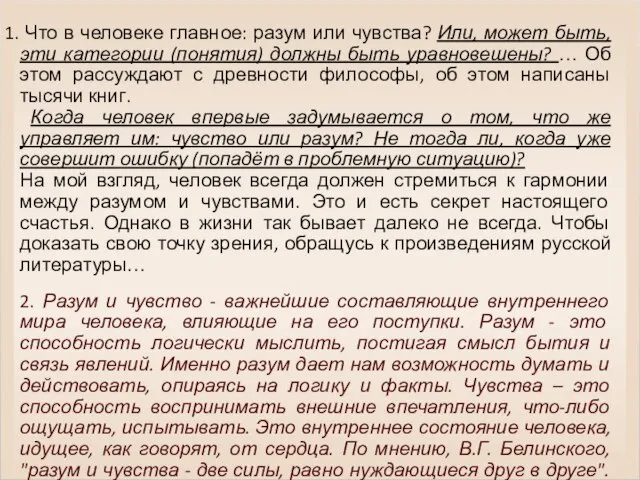 1. Что в человеке главное: разум или чувства? Или, может быть, эти категории (понятия) должны быть уравновешены? … Об этом рассуждают с древности философы, об этом написаны тысячи книг.

Когда человек впервые задумывается о том, что же управляет им: чувство или разум? Не тогда ли, когда уже совершит ошибку (попадёт в проблемную ситуацию)?

На мой взгляд, человек всегда должен стремиться к гармонии между разумом и чувствами. Это и есть секрет настоящего счастья. Однако в жизни так бывает далеко не всегда. Чтобы доказать свою точку зрения, обращусь к произведениям русской литературы…

2. Разум и чувство - важнейшие составляющие внутреннего мира человека, влияющие на его поступки. Разум - это способность логически мыслить, постигая смысл бытия и связь явлений. Именно разум дает нам возможность думать и действовать, опираясь на логику и факты. Чувства – это способность воспринимать внешние впечатления, что-либо ощущать, испытывать. Это внутреннее состояние человека, идущее, как говорят, от сердца. По мнению, В.Г. Белинского, "разум и чувства - две силы, равно нуждающиеся друг в друге".